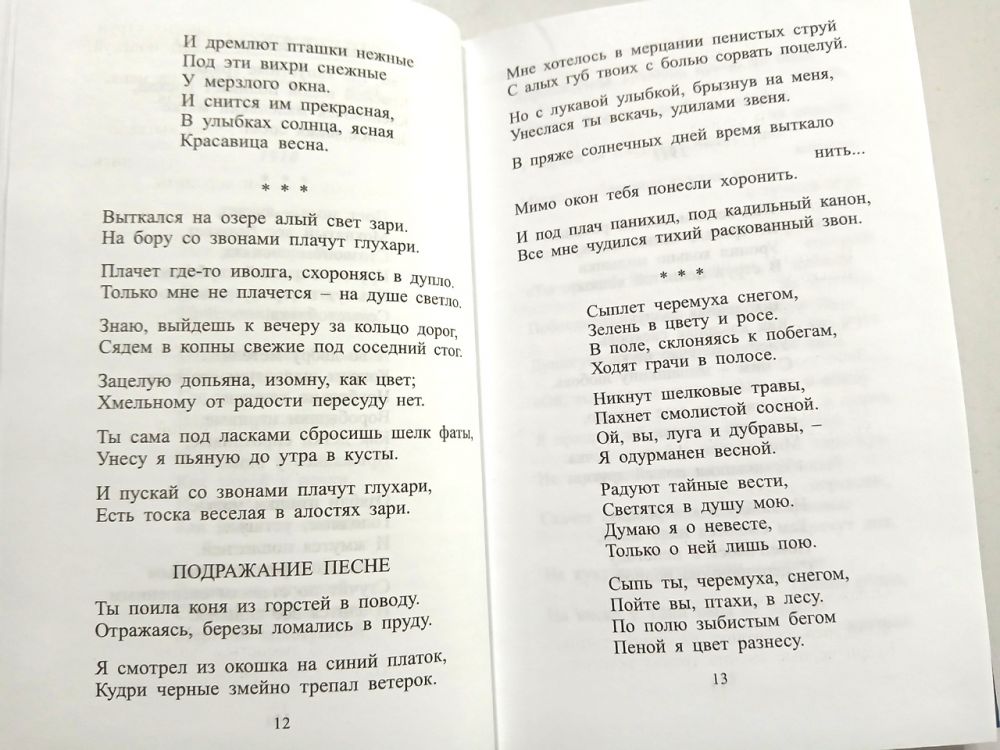 И дремлют пташки нежные
Под эти вихри снежные
У мерзлого окна.
И снится им прекрасная,
В улыбках солнца, ясная
Красавица весна.

* * *

Выткался на озере алый свет зари.
На бору со звонами плачут глухари.

Плачет где-то иволга, схоронясь в дупло.
Только мне не плачется – на душе светло.

Знаю, выйдешь к вечеру за кольцо дорог,
Сядем в копны свежие под соседний стог.

Зацелую допьяна, изомну, как цвет;
Хмельному от радости пересуду нет.

Ты сама под ласками сбросишь шелк фаты,
Унесу я пьяную до утра в кусты.

И пускай со звонами плачут глухари,
Есть тоска веселая в алостях зари.

ПОДРАЖАНИЕ ПЕСНЕ

Ты поила коня из горстей в поводу.
Отражаясь, березы ломались в пруду.

Я смотрел из окошка на синий платок,
Кудри черные змейно трепал ветерок.

12

Мне хотелось в мерцании пенистых струй
С алых губ твоих с болью сорвать поцелуй.

Но с лукавой улыбкой, брызнув на меня,
Унеслася ты вскачь, удилами звеня.

В пряже солнечных дней время выткало нить...

Мимо окон тебя понесли хоронить.

И под плач панихид, под кадильный канон,
Все мне чудился тихий раскованный звон.

* * *

Сыплет черемуха снегом,
Зелень в цвету и росе.
В поле, склоняясь к побегам,
Ходят грачи в полосе.

Никнут шелковые травы,
Пахнет смолистой сосной.
Ой, вы, луга и дубравы, –
Я одурманен весной.

Радуют тайные вести,
Светятся в душу мою.
Думаю я о невесте,
Только о ней лишь пою.

Сыпь ты, черемуха, снегом,
Пойте вы, птахи, в лесу.
По полю зыбистым бегом
Пеной я цвет разнесу.

13